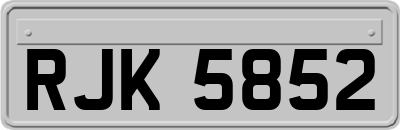 RJK 5852